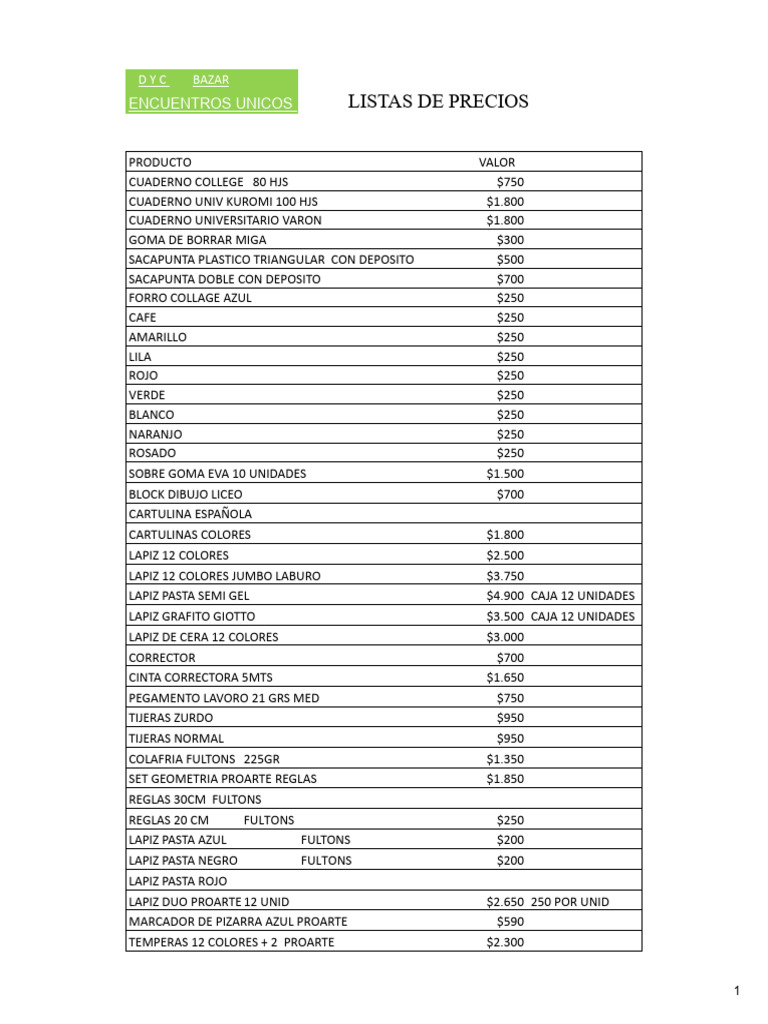 D Y C BAZAR
ENCUENTROS UNICOS

LISTAS DE PRECIOS

| PRODUCTO | VALOR |
|---|---|
| CUADERNO COLLEGE 80 HJS | $750 |
| CUADERNO UNIV KUROMI 100 HJS | $1.800 |
| CUADERNO UNIVERSITARIO VARON | $1.800 |
| GOMA DE BORRAR MIGA | $300 |
| SACAPUNTA PLASTICO TRIANGULAR CON DEPOSITO | $500 |
| SACAPUNTA DOBLE CON DEPOSITO | $700 |
| FORRO COLLAGE AZUL | $250 |
| CAFE | $250 |
| AMARILLO | $250 |
| LILA | $250 |
| ROJO | $250 |
| VERDE | $250 |
| BLANCO | $250 |
| NARANJO | $250 |
| ROSADO | $250 |
| SOBRE GOMA EVA 10 UNIDADES | $1.500 |
| BLOCK DIBUJO LICEO | $700 |
| CARTULINA ESPAÑOLA | |
| CARTULINAS COLORES | $1.800 |
| LAPIZ 12 COLORES | $2.500 |
| LAPIZ 12 COLORES JUMBO LABURO | $3.750 |
| LAPIZ PASTA SEMI GEL | $4.900 CAJA 12 UNIDADES |
| LAPIZ GRAFITO GIOTTO | $3.500 CAJA 12 UNIDADES |
| LAPIZ DE CERA 12 COLORES | $3.000 |
| CORRECTOR | $700 |
| CINTA CORRECTORA 5MTS | $1.650 |
| PEGAMENTO LAVORO 21 GRS MED | $750 |
| TIJERAS ZURDO | $950 |
| TIJERAS NORMAL | $950 |
| COLAFRIA FULTONS 225GR | $1.350 |
| SET GEOMETRIA PROARTE REGLAS | $1.850 |
| REGLAS 30CM FULTONS | |
| REGLAS 20 CM FULTONS | $250 |
| LAPIZ PASTA AZUL FULTONS | $200 |
| LAPIZ PASTA NEGRO FULTONS | $200 |
| LAPIZ PASTA ROJO | |
| LAPIZ DUO PROARTE 12 UNID | $2.650 250 POR UNID |
| MARCADOR DE PIZARRA AZUL PROARTE | $590 |
| TEMPERAS 12 COLORES + 2 PROARTE | $2.300 |

1